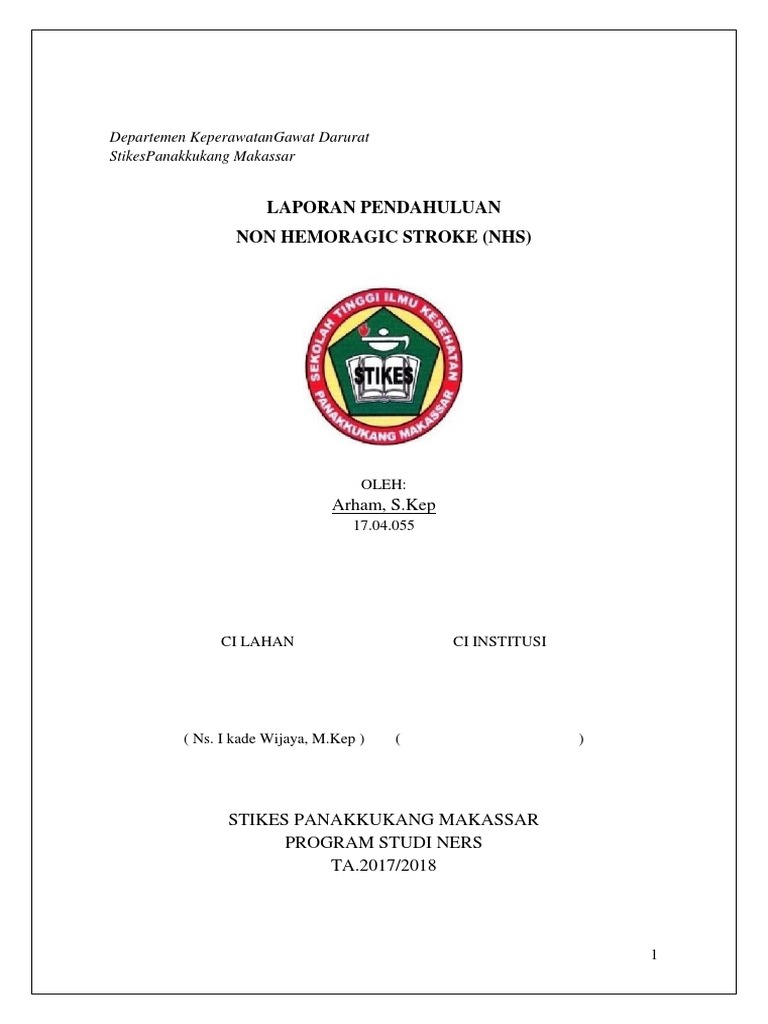 Departemen KeperawatanGawat Darurat
StikesPanakkukang Makassar

LAPORAN PENDAHULUAN
NON HEMORAGIC STROKE (NHS)

SEKOLAH TINGGI ILMU KESEHATAN
STIKES
PANAKKUKANG MAKASSAR

OLEH:
Arham, S.Kep
17.04.055

CI LAHAN

CI INSTITUSI

( Ns. I kade Wijaya, M.Kep )

( )

STIKES PANAKKUKANG MAKASSAR
PROGRAM STUDI NERS
TA.2017/2018

1